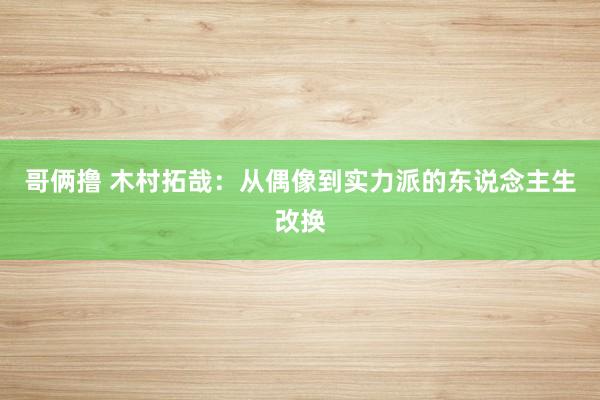 哥俩撸 木村拓哉：从偶像到实力派的东说念主生改换